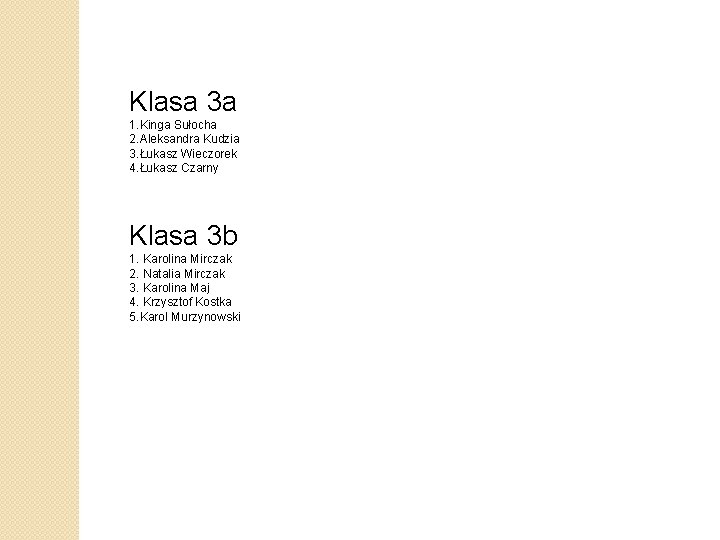 Klasa 3a
1.Kinga Sułocha
2.Aleksandra Kudzia
3.Łukasz Wieczorek
4.Łukasz Czarny

Klasa 3b
1. Karolina Mirczak
2. Natalia Mirczak
3. Karolina Maj
4. Krzysztof Kostka
5.Karol Murzynowski